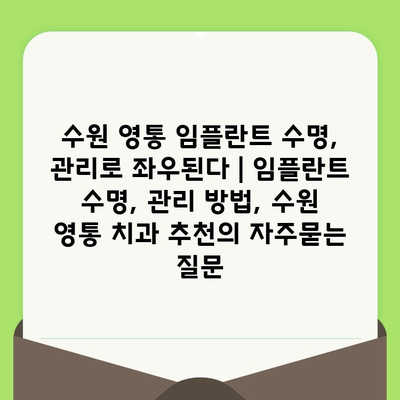 수원 영통 임플란트 수명, 관리로 좌우된다 | 임플란트 수명, 관리 방법, 수원 영통 치과 추천의 자주묻는 질문